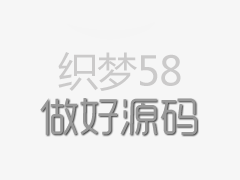 织梦58
做好源码